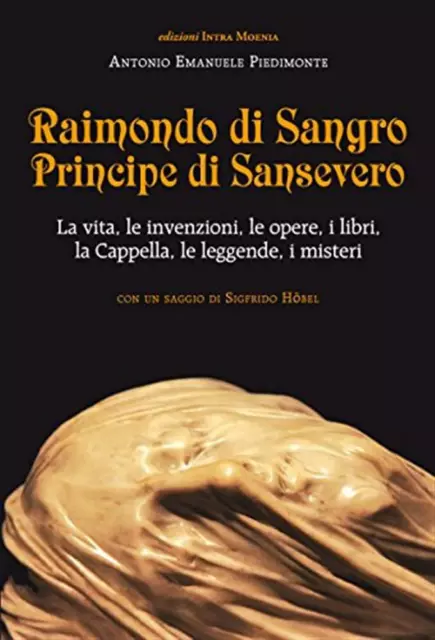 edizioni Intra Moenia

Antonio Emanuele Piedimonte

Raimondo di Sangro
Principe di Sansevero

La vita, le invenzioni, le opere, i libri, la Cappella, le leggende, i misteri

con un saggio di Sigfrido Höbel